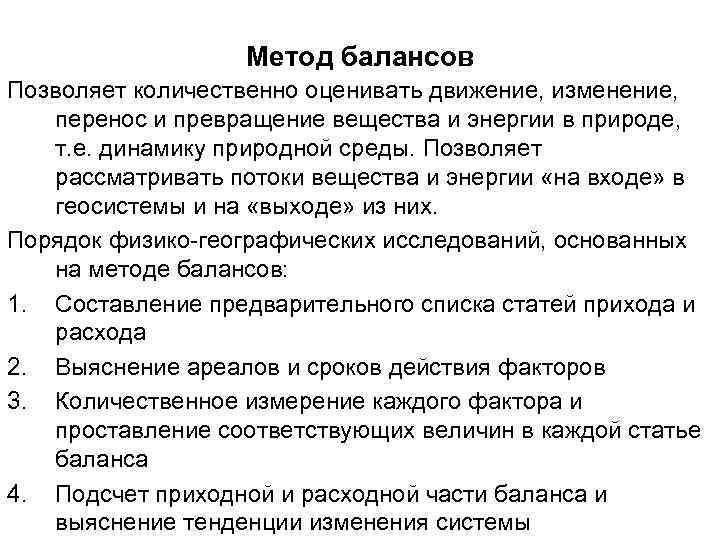 Метод балансов

Позволяет количественно оценивать движение, изменение, перенос и превращение вещества и энергии в природе, т.е. динамику природной среды. Позволяет рассматривать потоки вещества и энергии «на входе» в геосистемы и на «выходе» из них.

Порядок физико-географических исследований, основанных на методе балансов:

1. Составление предварительного списка статей прихода и расхода
2. Выяснение ареалов и сроков действия факторов
3. Количественное измерение каждого фактора и проставление соответствующих величин в каждой статье баланса
4. Подсчет приходной и расходной части баланса и выяснение тенденции изменения системы